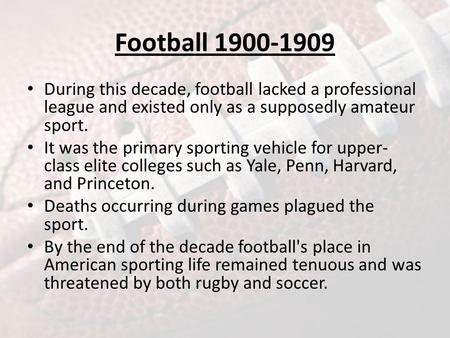 Football 1900-1909

• During this decade, football lacked a professional league and existed only as a supposedly amateur sport.
• It was the primary sporting vehicle for upper-class elite colleges such as Yale, Penn, Harvard, and Princeton.
• Deaths occurring during games plagued the sport.
• By the end of the decade football's place in American sporting life remained tenuous and was threatened by both rugby and soccer.